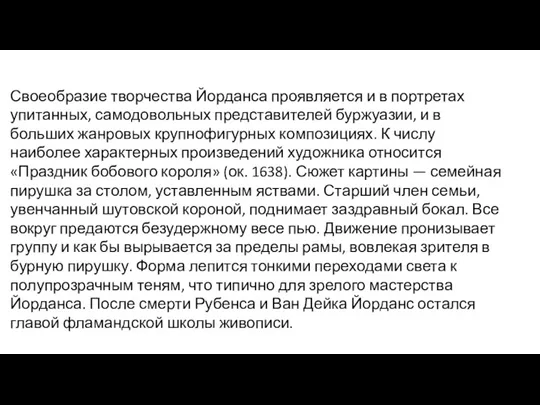 Своеобразие творчества Йорданса проявляется и в портретах упитанных, самодовольных представителей буржуазии, и в больших жанровых крупнофигурных композициях. К числу наиболее характерных произведений художника относится «Праздник бобового короля» (ок. 1638). Сюжет картины — семейная пирушка за столом, уставленным яствами. Старший член семьи, увенчанный шутовской короной, поднимает заздравный бокал. Все вокруг предаются безудержному весе пью. Движение пронизывает группу и как бы вырывается за пределы рамы, вовлекая зрителя в бурную пирушку. Форма лепится тонкими переходами света к полупрозрачным теням, что типично для зрелого мастерства Йорданса. После смерти Рубенса и Ван Дейка Йорданс остался главой фламандской школы живописи.